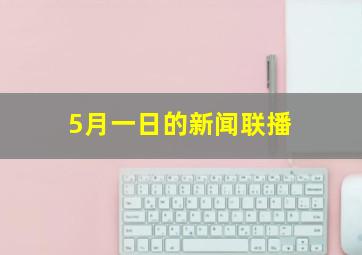 5月一日的新闻联播